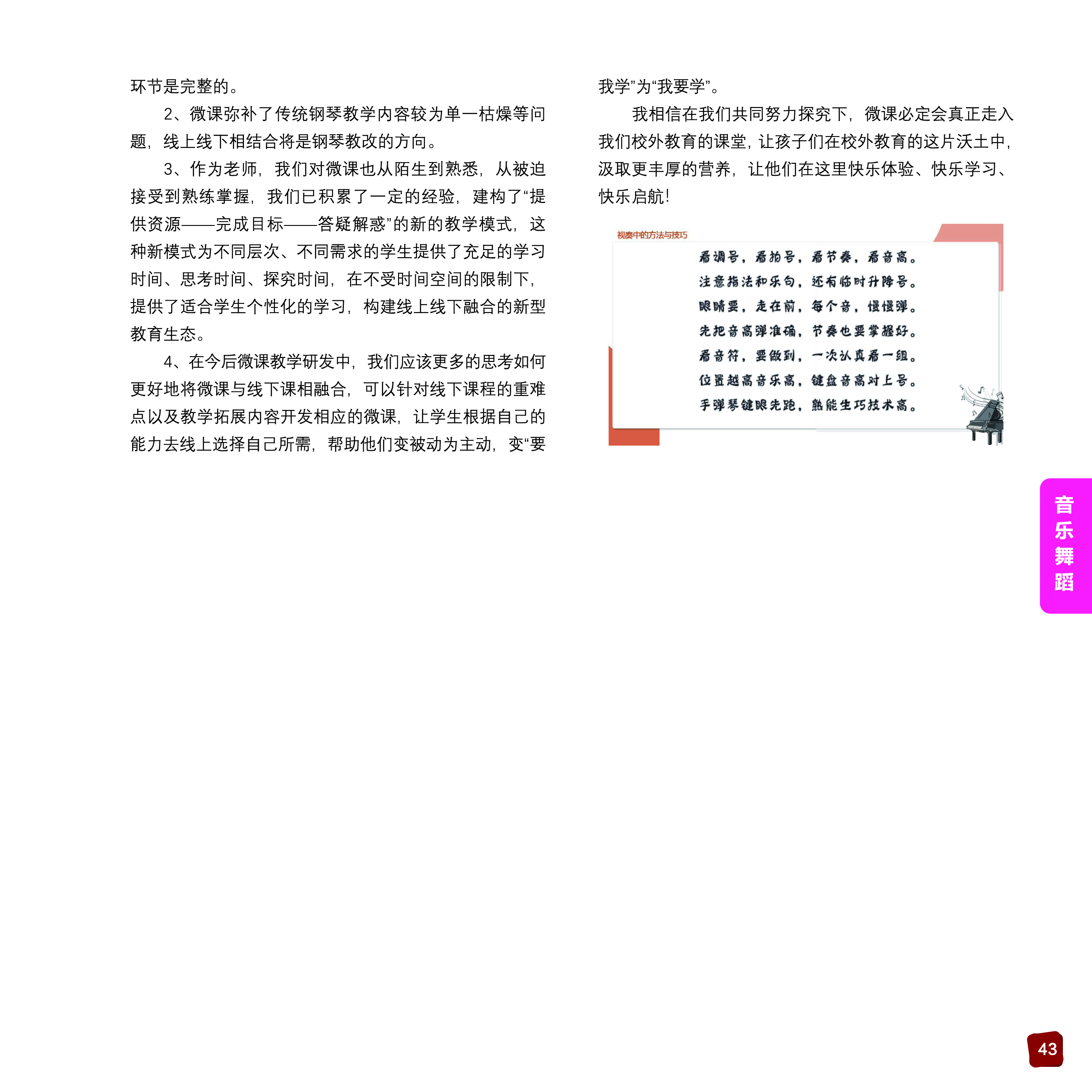 环节是完整的。

2、微课弥补了传统钢琴教学内容较为单一枯燥等问题，线上线下相结合将是钢琴教改的方向。

3、作为老师，我们对微课也从陌生到熟悉，从被迫接受到熟练掌握，我们已积累了一定的经验，建构了“提供资源——完成目标——答疑解惑”的新的教学模式，这种新模式为不同层次、不同需求的学生提供了充足的学习时间、思考时间、探究时间，在不受时间空间的限制下，提供了适合学生个性化的学习，构建线上线下融合的新型教育生态。

4、在今后微课教学研发中，我们应该更多的思考如何更好地将微课与线下课相融合，可以针对线下课程的重难点以及教学拓展内容开发相应的微课，让学生根据自己的能力去线上选择自己所需，帮助他们变被动为主动，变“要我学”为“我要学”。

我相信在我们共同努力探究下，微课必定会真正走入我们校外教育的课堂，让孩子们在校外教育的这片沃土中，汲取更丰厚的营养，让他们在这里快乐体验、快乐学习、快乐启航!

视奏中的方法与技巧

看调号，看拍号，看节奏，看音高。
注意指法和乐句，还有临时升降号。
眼睛要，走在前，每个音，慢慢弹。
先把音高弹准确，节奏也要掌握好。
看音符，要做到，一次认真看一组。
位置越高音乐高，键盘音高对上号。
手弹琴键眼先跑，熟能生巧技术高。

音乐舞蹈

43